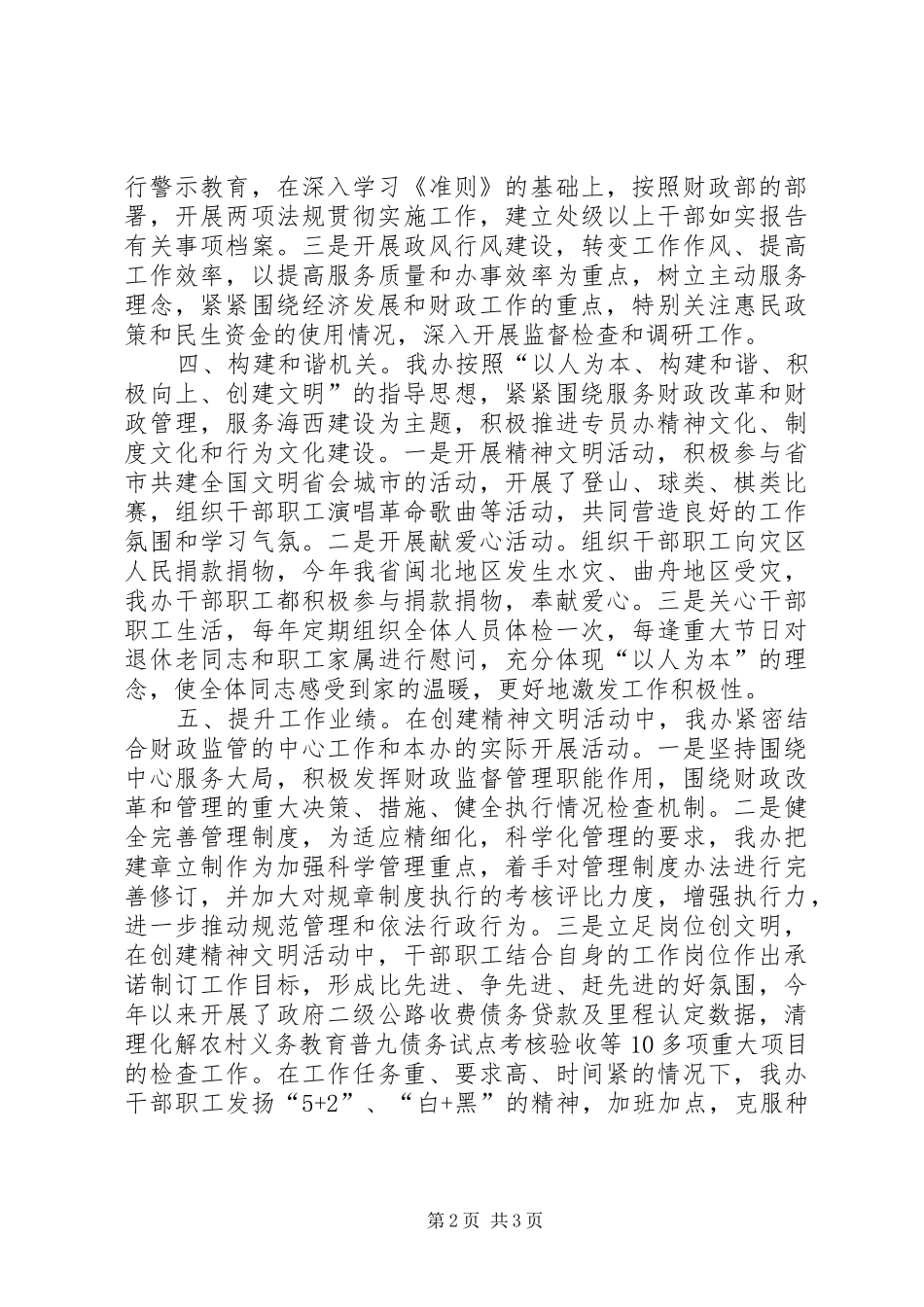 行警示教育，在深入学习《准则》的基础上，按照财政部的部署，开展两项法规贯彻实施工作，建立处级以上干部如实报告有关事项档案。三是开展政风行风建设，转变工作作风、提高工作效率，以提高服务质量和办事效率为重点，树立主动服务理念，紧紧围绕经济发展和财政工作的重点，特别关注惠民政策和民生资金的使用情况，深入开展监督检查和调研工作。

四、构建和谐机关。我办按照“以人为本、构建和谐、积极向上、创建文明”的指导思想，紧紧围绕服务财政改革和财政管理，服务海西建设为主题，积极推进专员办精神文化、制度文化和行为文化建设。一是开展精神文明活动，积极参与省市共建全国文明省会城市的活动，开展了登山、球类、棋类比赛，组织干部职工演唱革命歌曲等活动，共同营造良好的工作氛围和学习气氛。二是开展献爱心活动。组织干部职工向灾区人民捐款捐物，今年我省闽北地区发生水灾、曲舟地区受灾，我办干部职工都积极参与捐款捐物，奉献爱心。三是关心干部职工生活，每年定期组织全体人员体检一次，每逢重大节日对退休老同志和职工家属进行慰问，充分体现“以人为本”的理念，使全体同志感受到家的温暖，更好地激发工作积极性。

五、提升工作业绩。在创建精神文明活动中，我办紧密结合财政监管的中心工作和本办的实际开展活动。一是坚持围绕中心服务大局，积极发挥财政监督管理职能作用，围绕财政改革和管理的重大决策、措施、健全执行情况检查机制。二是健全完善管理制度，为适应精细化，科学化管理的要求，我办把建章立制作为加强科学管理重点，着手对管理制度办法进行完善修订，并加大对规章制度执行的考核评比力度，增强执行力，进一步推动规范管理和依法行政行为。三是立足岗位创文明，在创建精神文明活动中，干部职工结合自身的工作岗位作出承诺制订工作目标，形成比先进、争先进、赶先进的好氛围，今年以来开展了政府二级公路收费债务贷款及里程认定数据，清理化解农村义务教育普九债务试点考核验收等10多项重大项目的检查工作。在工作任务重、要求高、时间紧的情况下，我办干部职工发扬“5+2”、“白+黑”的精神，加班加点，克服种

第2页 共3页